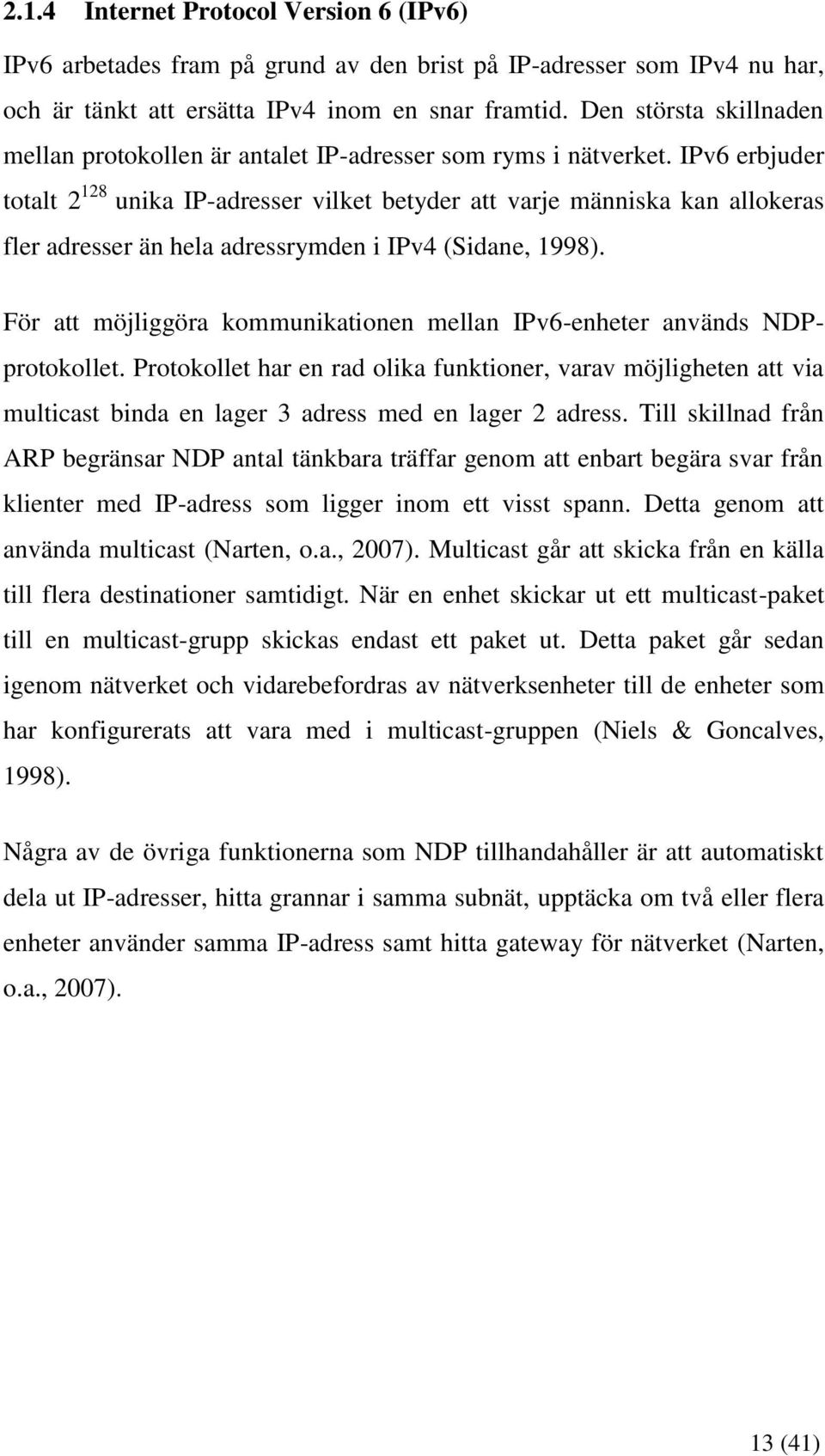 2.1.4 Internet Protocol Version 6 (IPv6)

IPv6 arbetades fram på grund av den brist på IP-adresser som IPv4 nu har, och är tänkt att ersätta IPv4 inom en snar framtid. Den största skillnaden mellan protokollen är antalet IP-adresser som ryms i nätverket. IPv6 erbjuder totalt $2^{128}$ unika IP-adresser vilket betyder att varje människa kan allokeras fler adresser än hela adressrymden i IPv4 (Sidane, 1998).

För att möjliggöra kommunikationen mellan IPv6-enheter används NDP-protokollet. Protokollet har en rad olika funktioner, varav möjligheten att via multicast binda en lager 3 adress med en lager 2 adress. Till skillnad från ARP begränsar NDP antal tänkbara träffar genom att enbart begära svar från klienter med IP-adress som ligger inom ett visst spann. Detta genom att använda multicast (Narten, o.a., 2007). Multicast går att skicka från en källa till flera destinationer samtidigt. När en enhet skickar ut ett multicast-paket till en multicast-grupp skickas endast ett paket ut. Detta paket går sedan igenom nätverket och vidarebefordras av nätverksenheter till de enheter som har konfigurerats att vara med i multicast-gruppen (Niels & Goncalves, 1998).

Några av de övriga funktionerna som NDP tillhandahåller är att automatiskt dela ut IP-adresser, hitta grannar i samma subnät, upptäcka om två eller flera enheter använder samma IP-adress samt hitta gateway för nätverket (Narten, o.a., 2007).

13 (41)